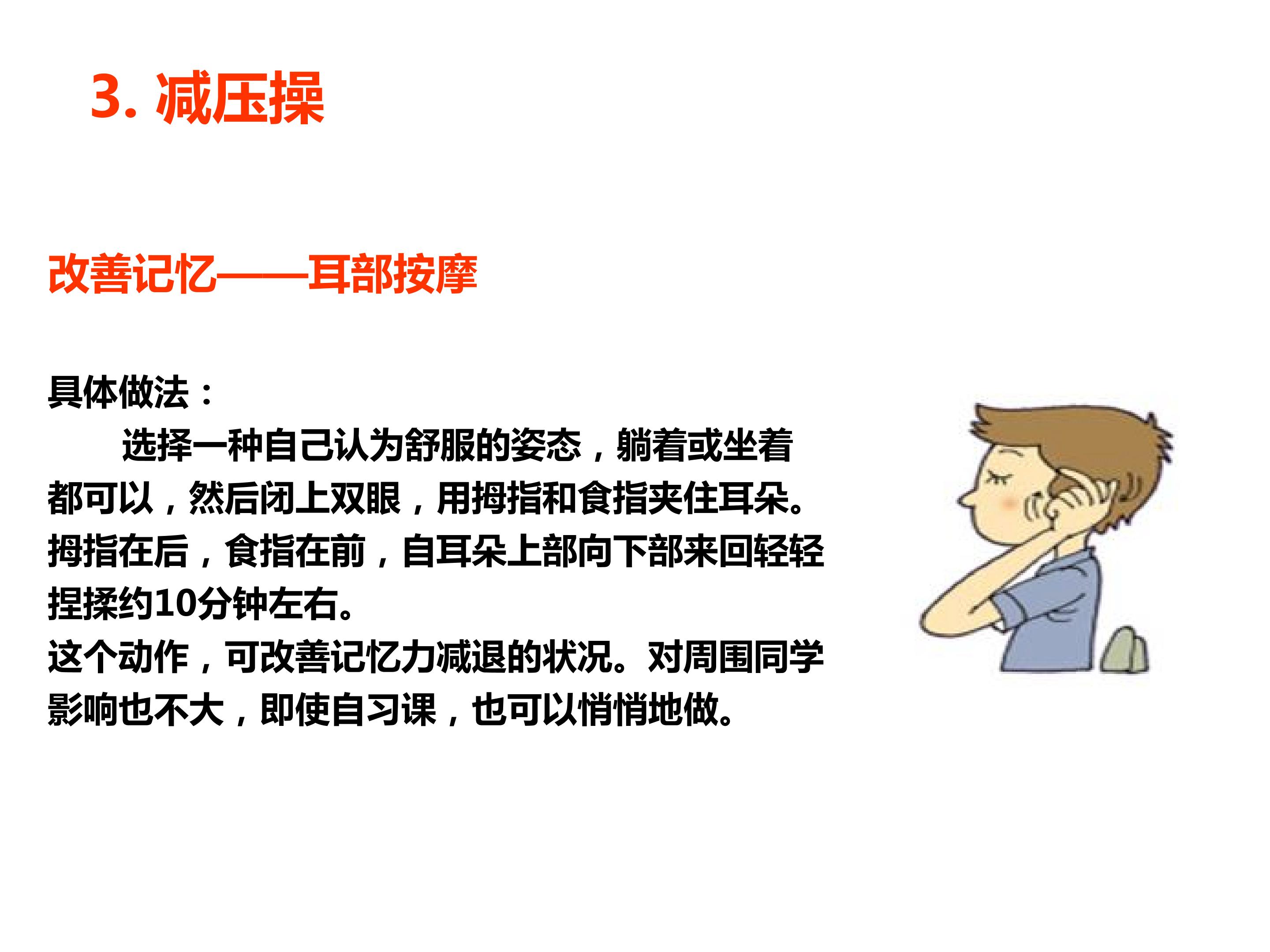 3.减压操

改善记忆——耳部按摩

具体做法：

选择一种自己认为舒服的姿态，躺着或坐着都可以，然后闭上双眼，用拇指和食指夹住耳朵。拇指在后，食指在前，自耳朵上部向下部来回轻轻捏揉约10分钟左右。

这个动作，可改善记忆力减退的状况。对周围同学影响也不大，即使自习课，也可以悄悄地做。